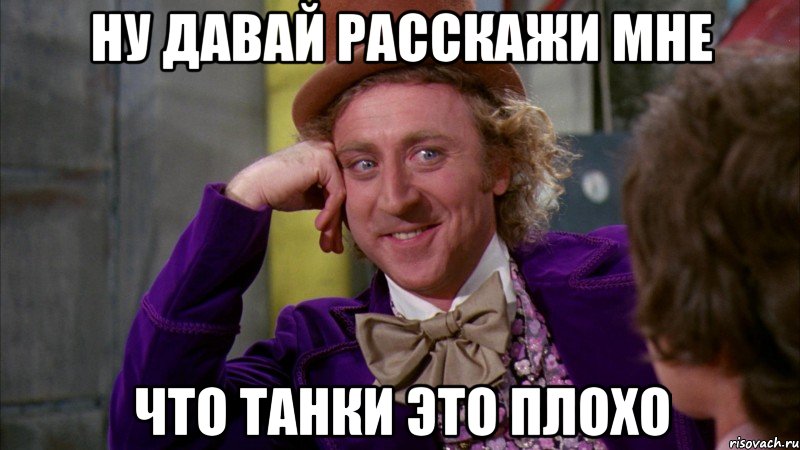 НУ ДАВАЙ РАССКАЖИ МНЕ

ЧТО ТАНКИ ЭТО ПЛОХО

risovach.ru